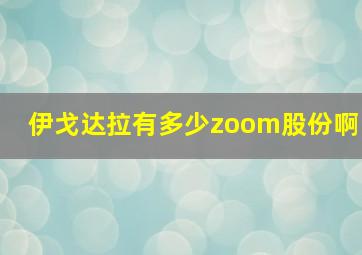 伊戈达拉有多少zoom股份啊